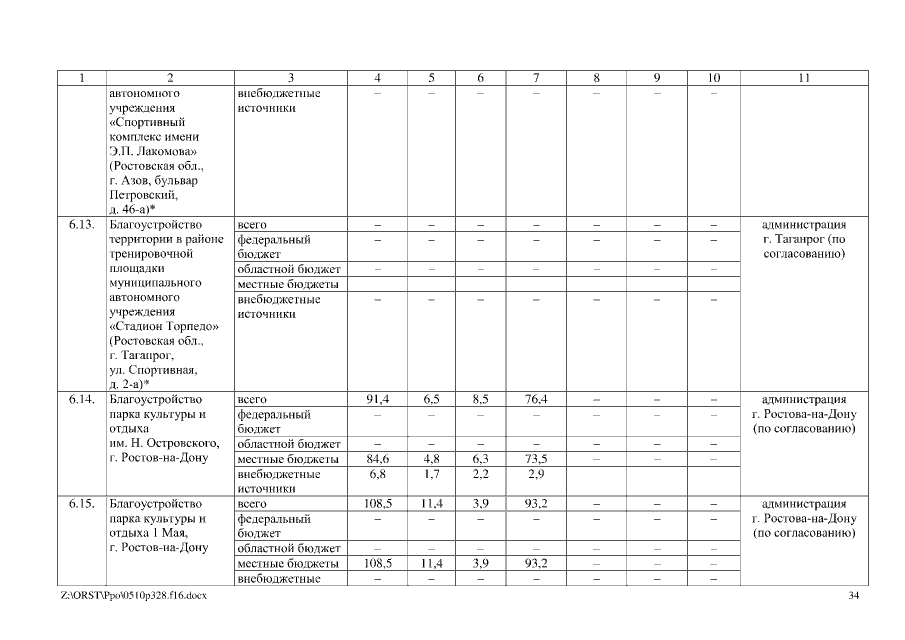 | 1 | 2 | 3 | 4 | 5 | 6 | 7 | 8 | 9 | 10 | 11 |
|---|---|---|---|---|---|---|---|---|---|---|
| | автономного учреждения «Спортивный комплекс имени Э.П. Лакомова» (Ростовская обл., г. Азов, бульвар Петровский, д. 46-а)* | внебюджетные источники | – | – | – | – | – | – | – | |
| 6.13. | Благоустройство территории в районе тренировочной площадки муниципального автономного учреждения «Стадион Торпедо» (Ростовская обл., г. Таганрог, ул. Спортивная, д. 2-а)* | всего | – | – | – | – | – | – | – | администрация г. Таганрог (по согласованию) |
| | | федеральный бюджет | – | – | – | – | – | – | – | |
| | | областной бюджет | – | – | – | – | – | – | – | |
| | | местные бюджеты | | | | | | | | |
| | | внебюджетные источники | – | – | – | – | – | – | – | |
| 6.14. | Благоустройство парка культуры и отдыха им. Н. Островского, г. Ростов-на-Дону | всего | 91,4 | 6,5 | 8,5 | 76,4 | – | – | – | администрация г. Ростова-на-Дону (по согласованию) |
| | | федеральный бюджет | – | – | – | – | – | – | – | |
| | | областной бюджет | – | – | – | – | – | – | – | |
| | | местные бюджеты | 84,6 | 4,8 | 6,3 | 73,5 | – | – | – | |
| | | внебюджетные источники | 6,8 | 1,7 | 2,2 | 2,9 | | | | |
| 6.15. | Благоустройство парка культуры и отдыха 1 Мая, г. Ростов-на-Дону | всего | 108,5 | 11,4 | 3,9 | 93,2 | – | – | – | администрация г. Ростова-на-Дону (по согласованию) |
| | | федеральный бюджет | – | – | – | – | – | – | – | |
| | | областной бюджет | – | – | – | – | – | – | – | |
| | | местные бюджеты | 108,5 | 11,4 | 3,9 | 93,2 | – | – | – | |
| | | внебюджетные | – | – | – | – | – | – | – | |

Z:\ORST\Ppo\0510p328.f16.docx 34